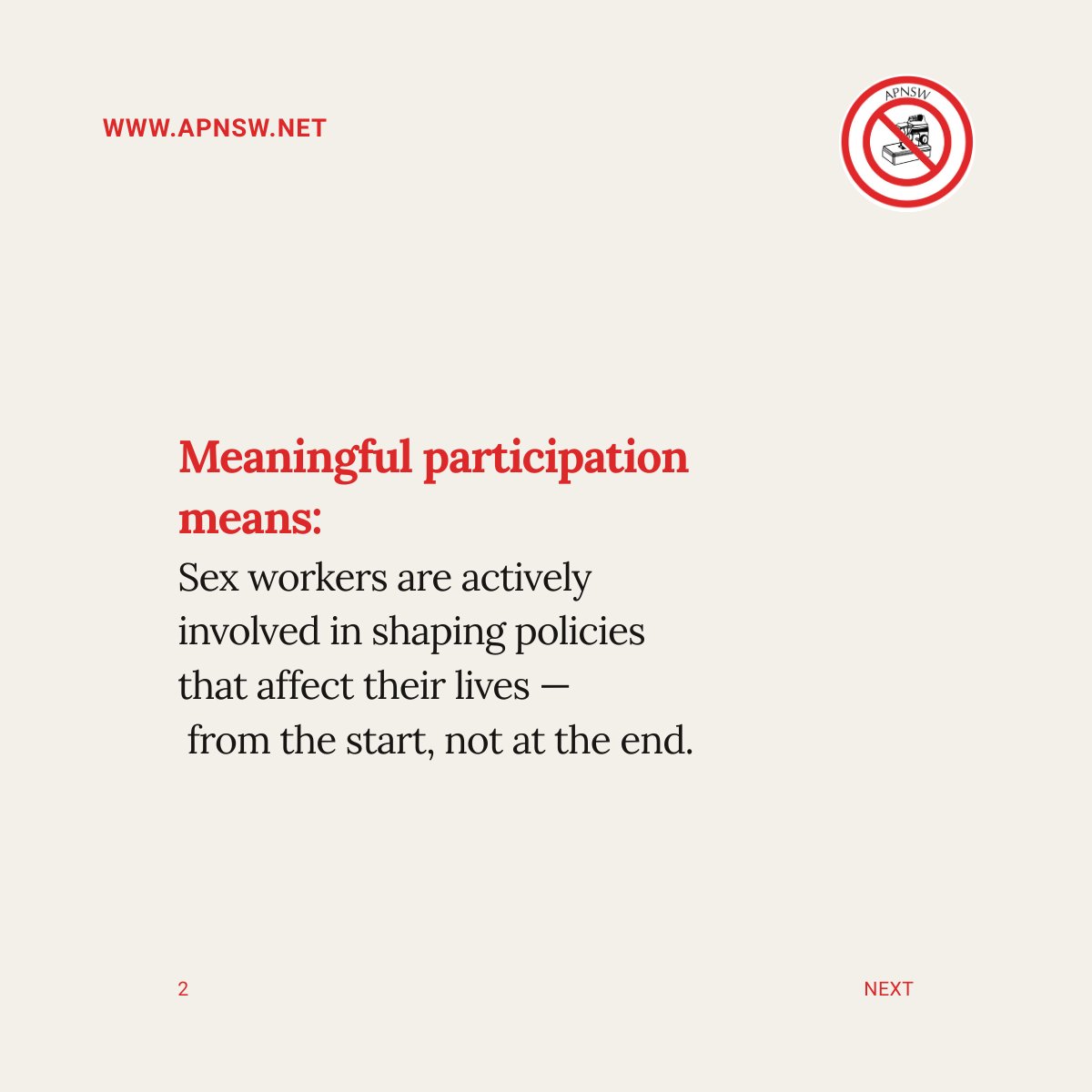 WWW.APNSW.NET

APNSW

Meaningful participation means:

Sex workers are actively involved in shaping policies that affect their lives — from the start, not at the end.

2

NEXT